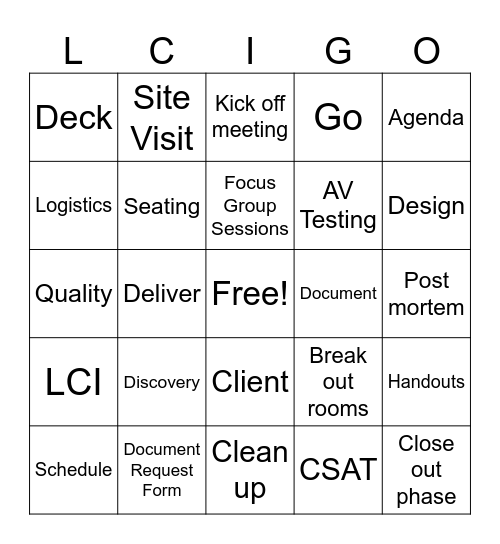 | L | C | I | G | O |
|---|---|---|---|---|
| Deck | Site Visit | Kick off meeting | Go | Agenda |
| Logistics | Seating | Focus Group Sessions | AV Testing | Design |
| Quality | Deliver | Free! | Document | Post mortem |
| LCI | Discovery | Client | Break out rooms | Handouts |
| Schedule | Document Request Form | Clean up | CSAT | Close out phase |